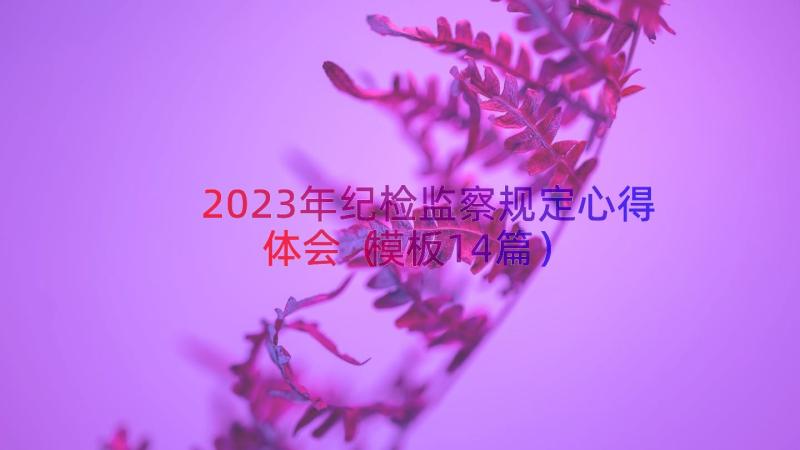 2023年纪检监察规定心得体会（模板14篇）